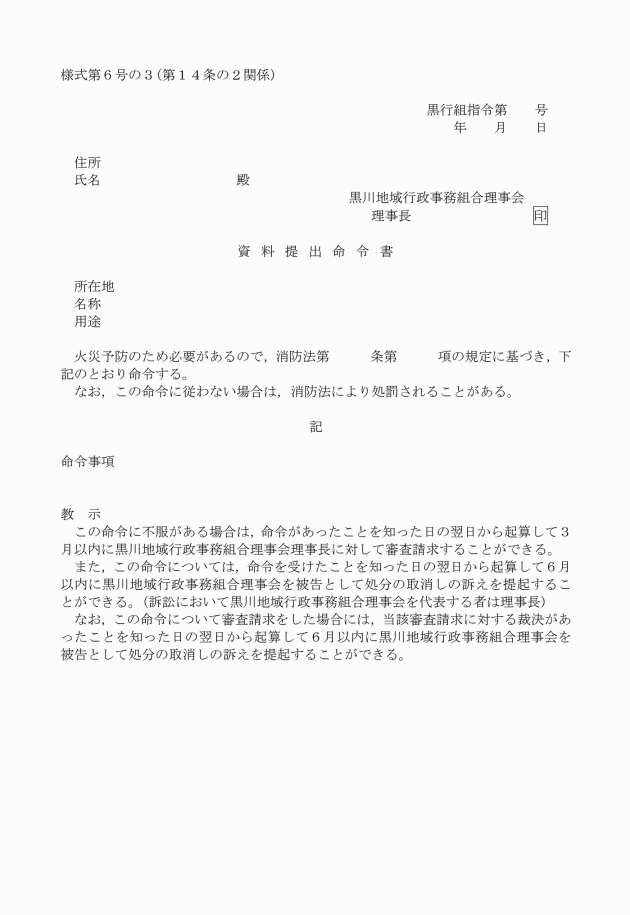 様式第６号の３（第１４条の２関係）

黒行組指令第　　号
年　　月　　日

住所
氏名　　　　　　　　殿

黒川地域行政事務組合理事会
理事長　　　　　　　　印

資 料 提 出 命 令 書

所在地
名称
用途

火災予防のため必要があるので，消防法第　　　条第　　　項の規定に基づき，下記のとおり命令する。
なお，この命令に従わない場合は，消防法により処罰されることがある。

記

命令事項

教　示
この命令に不服がある場合は，命令があったことを知った日の翌日から起算して３月以内に黒川地域行政事務組合理事会理事長に対して審査請求することができる。
また，この命令については，命令を受けたことを知った日の翌日から起算して６月以内に黒川地域行政事務組合理事会を被告として処分の取消しの訴えを提起することができる。（訴訟において黒川地域行政事務組合理事会を代表する者は理事長）
なお，この命令について審査請求をした場合には，当該審査請求に対する裁決があったことを知った日の翌日から起算して６月以内に黒川地域行政事務組合理事会を被告として処分の取消しの訴えを提起することができる。